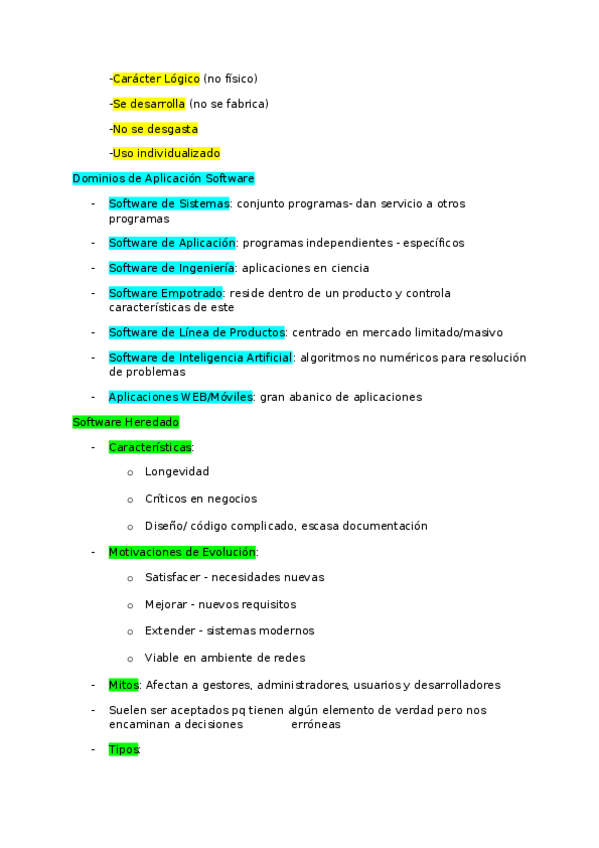 -Carácter Lógico (no físico)

-Se desarrolla (no se fabrica)

-No se desgasta

-Uso individualizado

Dominios de Aplicación Software

- Software de Sistemas: conjunto programas- dan servicio a otros programas

- Software de Aplicación: programas independientes - específicos

- Software de Ingeniería: aplicaciones en ciencia

- Software Empotrado: reside dentro de un producto y controla características de este

- Software de Línea de Productos: centrado en mercado limitado/masivo

- Software de Inteligencia Artificial: algoritmos no numéricos para resolución de problemas

- Aplicaciones WEB/Móviles: gran abanico de aplicaciones

Software Heredado

- Características:

  o Longevidad

  o Críticos en negocios

  o Diseño/ código complicado, escasa documentación

- Motivaciones de Evolución:

  o Satisfacer - necesidades nuevas

  o Mejorar - nuevos requisitos

  o Extender - sistemas modernos

  o Viable en ambiente de redes

- Mitos: Afectan a gestores, administradores, usuarios y desarrolladores

- Suelen ser aceptados pq tienen algún elemento de verdad pero nos encaminan a decisiones erróneas

- Tipos: